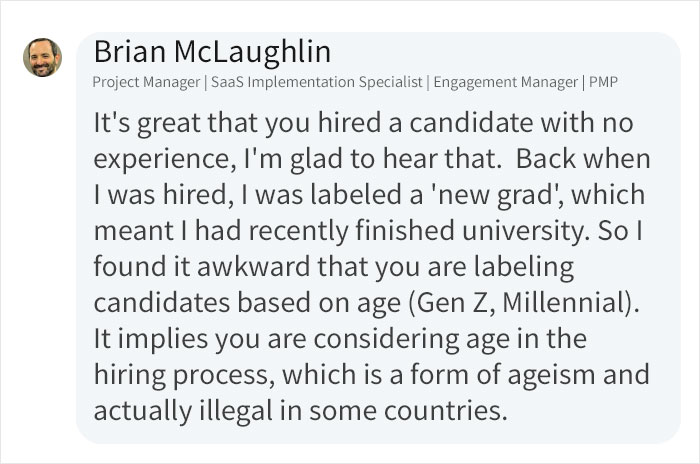 Brian McLaughlin
Project Manager | SaaS Implementation Specialist | Engagement Manager | PMP

It's great that you hired a candidate with no experience, I'm glad to hear that. Back when I was hired, I was labeled a 'new grad', which meant I had recently finished university. So I found it awkward that you are labeling candidates based on age (Gen Z, Millennial). It implies you are considering age in the hiring process, which is a form of ageism and actually illegal in some countries.